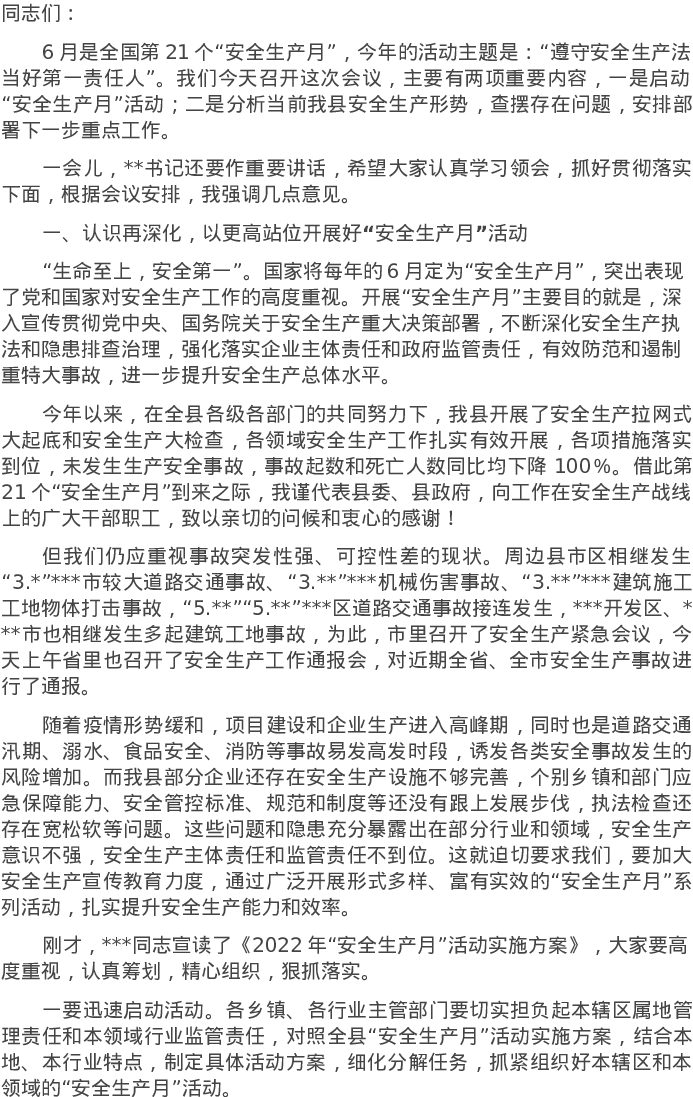 同志们：

6月是全国第21个“安全生产月”，今年的活动主题是：“遵守安全生产法当好第一责任人”。我们今天召开这次会议，主要有两项重要内容，一是启动“安全生产月”活动；二是分析当前我县安全生产形势，查摆存在问题，安排部署下一步重点工作。

一会儿，**书记还要作重要讲话，希望大家认真学习领会，抓好贯彻落实下面，根据会议安排，我强调几点意见。

一、认识再深化，以更高站位开展好“安全生产月”活动

“生命至上，安全第一”。国家将每年的6月定为“安全生产月”，突出表现了党和国家对安全生产工作的高度重视。开展“安全生产月”主要目的就是，深入宣传贯彻党中央、国务院关于安全生产重大决策部署，不断深化安全生产执法和隐患排查治理，强化落实企业主体责任和政府监管责任，有效防范和遏制重特大事故，进一步提升安全生产总体水平。

今年以来，在全县各级各部门的共同努力下，我县开展了安全生产拉网式大起底和安全生产大检查，各领域安全生产工作扎实有效开展，各项措施落实到位，未发生生产安全事故，事故起数和死亡人数同比均下降100%。借此第21个“安全生产月”到来之际，我谨代表县委、县政府，向工作在安全生产战线上的广大干部职工，致以亲切的问候和衷心的感谢！

但我们仍应重视事故突发性强、可控性差的现状。周边县市区相继发生“3.*”***市较大道路交通事故、“3.**”***机械伤害事故、“3.**”***建筑施工工地物体打击事故，“5.**”“5.**”***区道路交通事故接连发生，***开发区、***市也相继发生多起建筑工地事故，为此，市里召开了安全生产紧急会议，今天上午省里也召开了安全生产工作通报会，对近期全省、全市安全生产事故进行了通报。

随着疫情形势缓和，项目建设和企业生产进入高峰期，同时也是道路交通汛期、溺水、食品安全、消防等事故易发高发时段，诱发各类安全事故发生的风险增加。而我县部分企业还存在安全生产设施不够完善，个别乡镇和部门应急保障能力、安全管控标准、规范和制度等还没有跟上发展步伐，执法检查还存在宽松软等问题。这些问题和隐患充分暴露出在部分行业和领域，安全生产意识不强，安全生产主体责任和监管责任不到位。这就迫切要求我们，要加大安全生产宣传教育力度，通过广泛开展形式多样、富有实效的“安全生产月”系列活动，扎实提升安全生产能力和效率。

刚才，***同志宣读了《2022年“安全生产月”活动实施方案》，大家要高度重视，认真筹划，精心组织，狠抓落实。

一要迅速启动活动。各乡镇、各行业主管部门要切实担负起本辖区属地管理责任和本领域行业监管责任，对照全县“安全生产月”活动实施方案，结合本地、本行业特点，制定具体活动方案，细化分解任务，抓紧组织好本辖区和本领域的“安全生产月”活动。